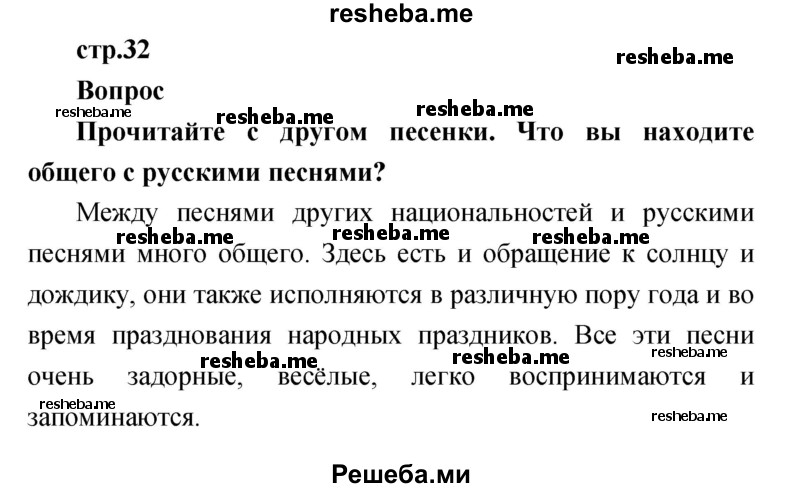 resheba.me

стр.32

resheba.me

Вопрос

resheba.me resheba.me resheba.me

Прочитайте с другом песенки. Что вы находите общего с русскими песнями?

Между песнями других национальностей и русскими песнями много общего. Здесь есть и обращение к солнцу и дождику, они также исполняются в различную пору года и во время празднования народных праздников. Все эти песни очень задорные, весёлые, легко воспринимаются и запоминаются.

resheba.me resheba.me resheba.me resheba.me resheba.me resheba.me resheba.me resheba.me

Решеба.ми